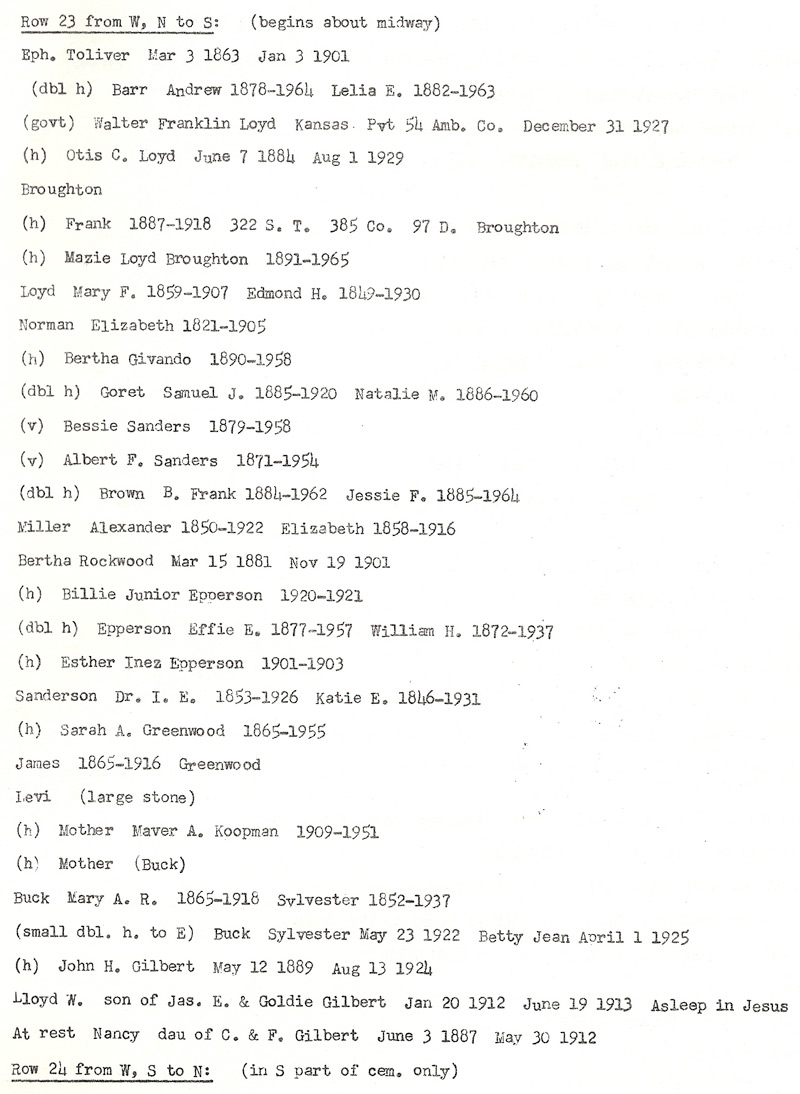 Row 23 from W, N to S: (begins about midway)

Eph. Toliver Mar 3 1863 Jan 3 1901

(dbl h) Barr Andrew 1878-1964 Lelia E. 1882-1963

(govt) Walter Franklin Loyd Kansas Pvt 54 Amb. Co. December 31 1927

(h) Otis C. Loyd June 7 1884 Aug 1 1929

Broughton

(h) Frank 1887-1918 322 S. T. 385 Co. 97 D. Broughton

(h) Mazie Loyd Broughton 1891-1965

Loyd Mary F. 1859-1907 Edmond H. 1849-1930

Norman Elizabeth 1821-1905

(h) Bertha Givando 1890-1958

(dbl h) Goret Samuel J. 1885-1920 Natalie M. 1886-1960

(v) Bessie Sanders 1879-1958

(v) Albert F. Sanders 1871-1954

(dbl h) Brown B. Frank 1884-1962 Jessie F. 1885-1964

Miller Alexander 1850-1922 Elizabeth 1858-1916

Bertha Rockwood Mar 15 1881 Nov 19 1901

(h) Billie Junior Epperson 1920-1921

(dbl h) Epperson Effie E. 1877-1957 William H. 1872-1937

(h) Esther Inez Epperson 1901-1903

Sanderson Dr. I. E. 1853-1926 Katie E. 1846-1931

(h) Sarah A. Greenwood 1865-1955

James 1865-1916 Greenwood

Levi (large stone)

(h) Mother Maver A. Koopman 1909-1951

(h) Mother (Buck)

Buck Mary A. R. 1865-1918 Sylvester 1852-1937

(small dbl. h. to E) Buck Sylvester May 23 1922 Betty Jean April 1 1925

(h) John H. Gilbert May 12 1889 Aug 13 1924

Lloyd W. son of Jas. E. & Goldie Gilbert Jan 20 1912 June 19 1913 Asleep in Jesus

At rest Nancy dau of C. & F. Gilbert June 3 1887 May 30 1912

Row 24 from W, S to N: (in S part of cem. only)